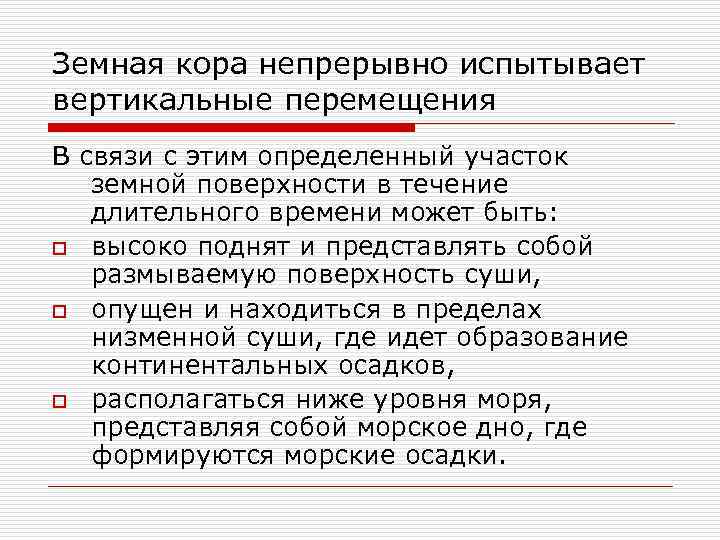 Земная кора непрерывно испытывает вертикальные перемещения

В связи с этим определенный участок земной поверхности в течение длительного времени может быть:

высоко поднят и представлять собой размываемую поверхность суши,

опущен и находиться в пределах низменной суши, где идет образование континентальных осадков,

располагаться ниже уровня моря, представляя собой морское дно, где формируются морские осадки.